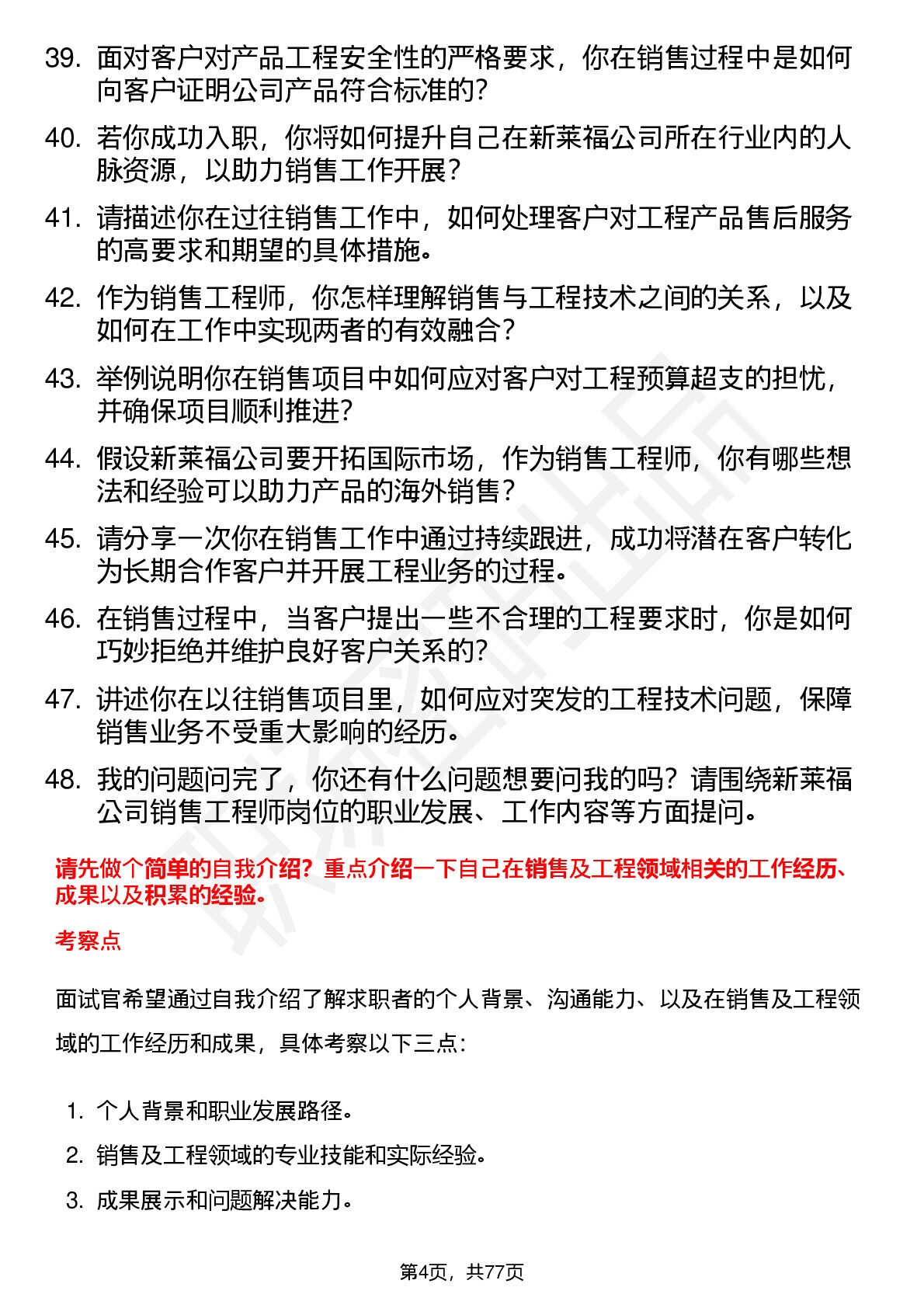 39. 面对客户对产品工程安全性的严格要求，你在销售过程中是如何向客户证明公司产品符合标准的？

40. 若你成功入职，你将如何提升自己在新莱福公司所在行业内的人脉资源，以助力销售工作开展？

41. 请描述你在过往销售工作中，如何处理客户对工程产品售后服务的高要求和期望的具体措施。

42. 作为销售工程师，你怎样理解销售与工程技术之间的关系，以及如何在工作中实现两者的有效融合？

43. 举例说明你在销售项目中如何应对客户对工程预算超支的担忧，并确保项目顺利推进？

44. 假设新莱福公司要开拓国际市场，作为销售工程师，你有哪些想法和经验可以助力产品的海外销售？

45. 请分享一次你在销售工作中通过持续跟进，成功将潜在客户转化为长期合作客户并开展工程业务的过程。

46. 在销售过程中，当客户提出一些不合理的工程要求时，你是如何巧妙拒绝并维护良好客户关系的？

47. 讲述你在以往销售项目里，如何应对突发的工程技术问题，保障销售业务不受重大影响的经历。

48. 我的问题问完了，你还有什么问题想要问我的吗？请围绕新莱福公司销售工程师岗位的职业发展、工作内容等方面提问。

请先做个简单的自我介绍？重点介绍一下自己在销售及工程领域相关的工作经历、成果以及积累的经验。

考察点

面试官希望通过自我介绍了解求职者的个人背景、沟通能力、以及在销售及工程领域的工作经历和成果，具体考察以下三点：

1. 个人背景和职业发展路径。
2. 销售及工程领域的专业技能和实际经验。
3. 成果展示和问题解决能力。

第4页，共77页